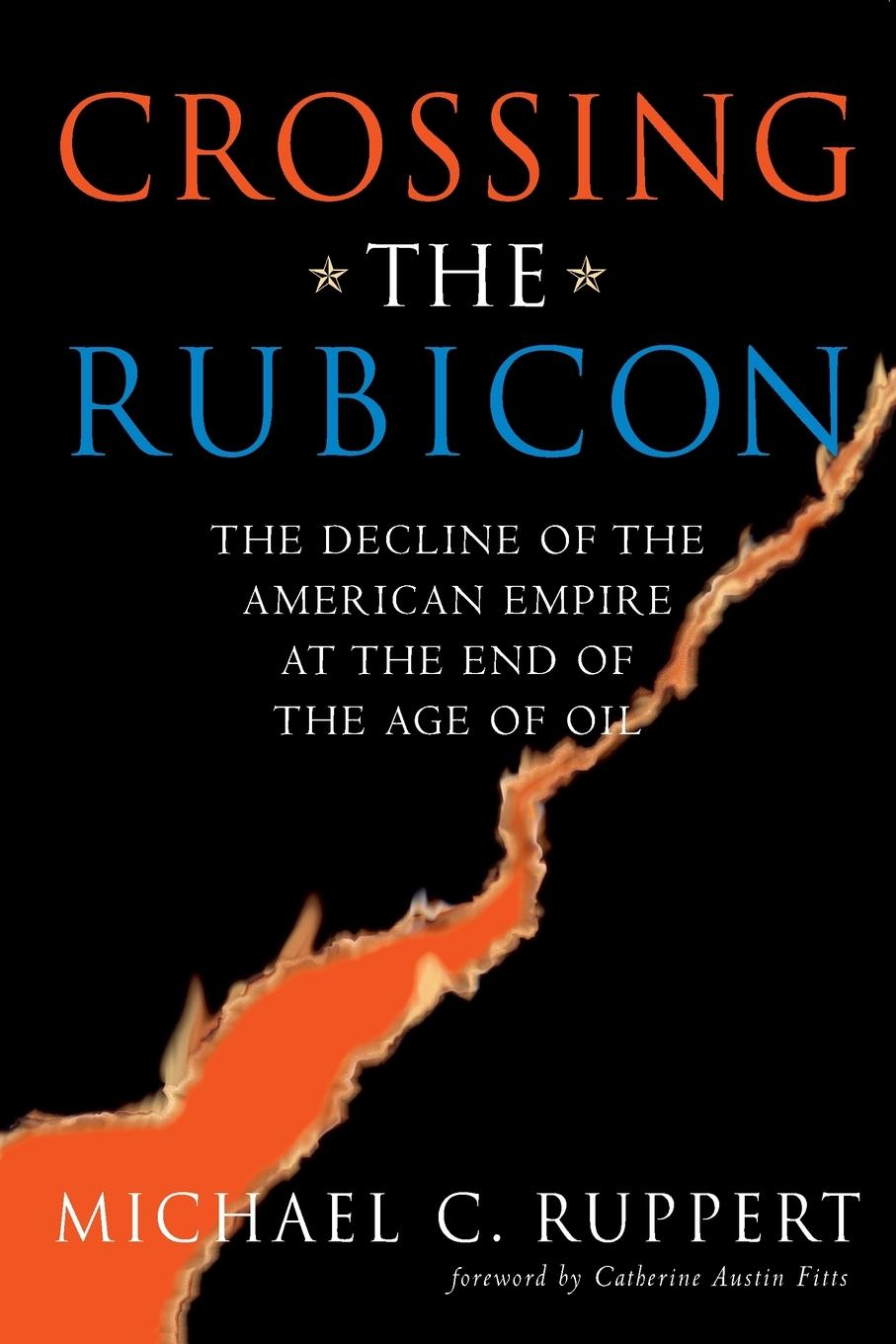 CROSSING
THE
RUBICON

THE DECLINE OF THE AMERICAN EMPIRE AT THE END OF THE AGE OF OIL

MICHAEL C. RUPPERT

foreword by Catherine Austin Fitts